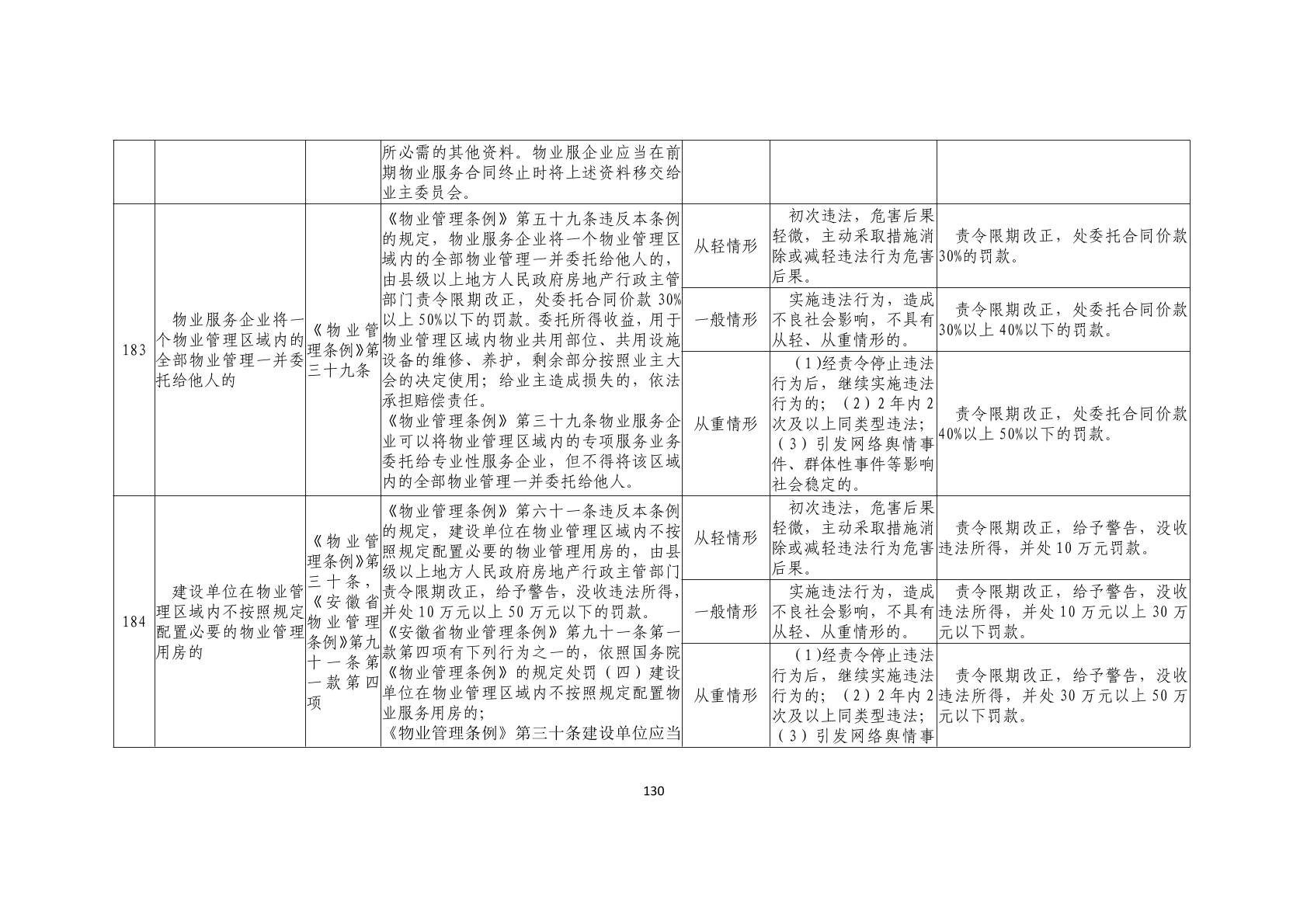 | | | | | | | |
|---|---|---|---|---|---|---|
| | | | 所必需的其他资料。物业服企业应当在前期物业服务合同终止时将上述资料移交给业主委员会。 | | | |
| 183 | 物业服务企业将一个物业管理区域内的全部物业管理一并委托给他人的 | 《物业管理条例》第三十九条 | 《物业管理条例》第五十九条违反本条例的规定，物业服务企业将一个物业管理区域内的全部物业管理一并委托给他人的，由县级以上地方人民政府房地产行政主管部门责令限期改正，处委托合同价款30%以上50%以下的罚款。委托所得收益，用于物业管理区域内物业共用部位、共用设施设备的维修、养护，剩余部分按照业主大会的决定使用；给业主造成损失的，依法承担赔偿责任。《物业管理条例》第三十九条物业服务企业可以将物业管理区域内的专项服务业务委托给专业性服务企业，但不得将该区域内的全部物业管理一并委托给他人。 | 从轻情形 | 初次违法，危害后果轻微，主动采取措施消除或减轻违法行为危害后果。 | 责令限期改正，处委托合同价款30%的罚款。 |
| | | | | 一般情形 | 实施违法行为，造成不良社会影响，不具有从轻、从重情形的。 | 责令限期改正，处委托合同价款30%以上40%以下的罚款。 |
| | | | | 从重情形 | (1)经责令停止违法行为后，继续实施违法行为的；(2)2年内2次及以上同类型违法；(3)引发网络舆情事件、群体性事件等影响社会稳定的。 | 责令限期改正，处委托合同价款40%以上50%以下的罚款。 |
| 184 | 建设单位在物业管理区域内不按照规定配置必要的物业管理用房的 | 《物业管理条例》第三十条，《安徽省物业管理条例》第九十一条第一款第四项 | 《物业管理条例》第六十一条违反本条例的规定，建设单位在物业管理区域内不按照规定配置必要的物业管理用房的，由县级以上地方人民政府房地产行政主管部门责令限期改正，给予警告，没收违法所得，并处10万元以上50万元以下的罚款。《安徽省物业管理条例》第九十一条第一款第四项有下列行为之一的，依照国务院《物业管理条例》的规定处罚（四）建设单位在物业管理区域内不按照规定配置物业服务用房的；《物业管理条例》第三十条建设单位应当 | 从轻情形 | 初次违法，危害后果轻微，主动采取措施消除或减轻违法行为危害后果。 | 责令限期改正，给予警告，没收违法所得，并处10万元罚款。 |
| | | | | 一般情形 | 实施违法行为，造成不良社会影响，不具有从轻、从重情形的。 | 责令限期改正，给予警告，没收违法所得，并处10万元以上30万元以下罚款。 |
| | | | | 从重情形 | (1)经责令停止违法行为后，继续实施违法行为的；(2)2年内2次及以上同类型违法；(3)引发网络舆情事 | 责令限期改正，给予警告，没收违法所得，并处30万元以上50万元以下罚款。 |

130